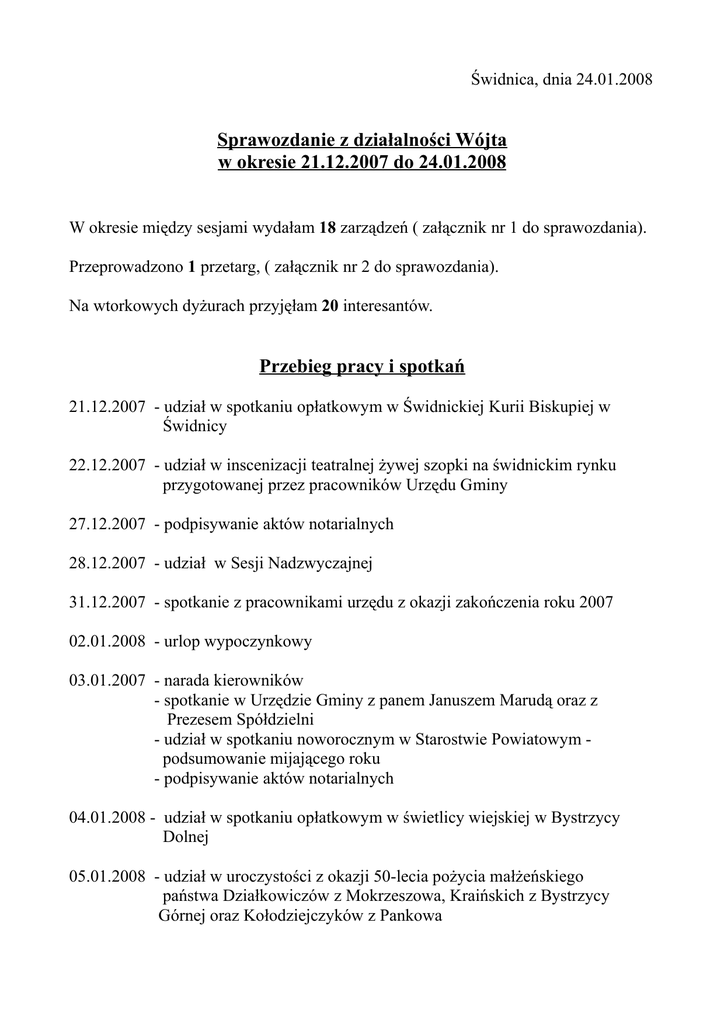 Świdnica, dnia 24.01.2008

Sprawozdanie z działalności Wójta
w okresie 21.12.2007 do 24.01.2008

W okresie między sesjami wydałam 18 zarządzeń ( załącznik nr 1 do sprawozdania).

Przeprowadzono 1 przetarg, ( załącznik nr 2 do sprawozdania).

Na wtorkowych dyżurach przyjęłam 20 interesantów.

Przebieg pracy i spotkań

21.12.2007 - udział w spotkaniu opłatkowym w Świdnickiej Kurii Biskupiej w Świdnicy

22.12.2007 - udział w inscenizacji teatralnej żywej szopki na świdnickim rynku przygotowanej przez pracowników Urzędu Gminy

27.12.2007 - podpisywanie aktów notarialnych

28.12.2007 - udział w Sesji Nadzwyczajnej

31.12.2007 - spotkanie z pracownikami urzędu z okazji zakończenia roku 2007

02.01.2008 - urlop wypoczynkowy

03.01.2007 - narada kierowników
- spotkanie w Urzędzie Gminy z panem Januszem Marudą oraz z Prezesem Spółdzielni
- udział w spotkaniu noworocznym w Starostwie Powiatowym - podsumowanie mijającego roku
- podpisywanie aktów notarialnych

04.01.2008 - udział w spotkaniu opłatkowym w świetlicy wiejskiej w Bystrzycy Dolnej

05.01.2008 - udział w uroczystości z okazji 50-lecia pożycia małżeńskiego państwa Działkowiczów z Mokrzeszowa, Kraińskich z Bystrzycy Górnej oraz Kołodziejczyków z Pankowa